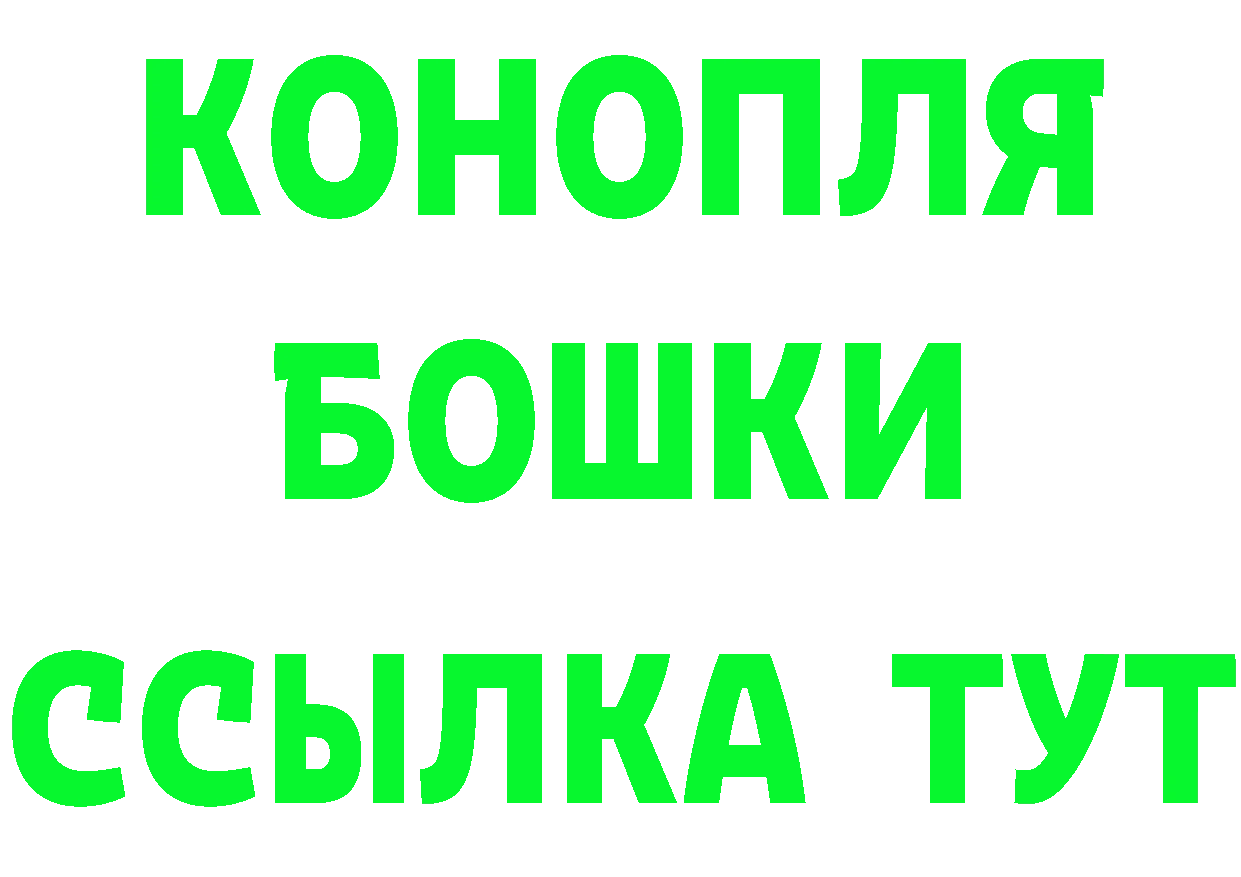 КОНОПЛЯ
БОШКИ
ССЫЛКА ТУТ